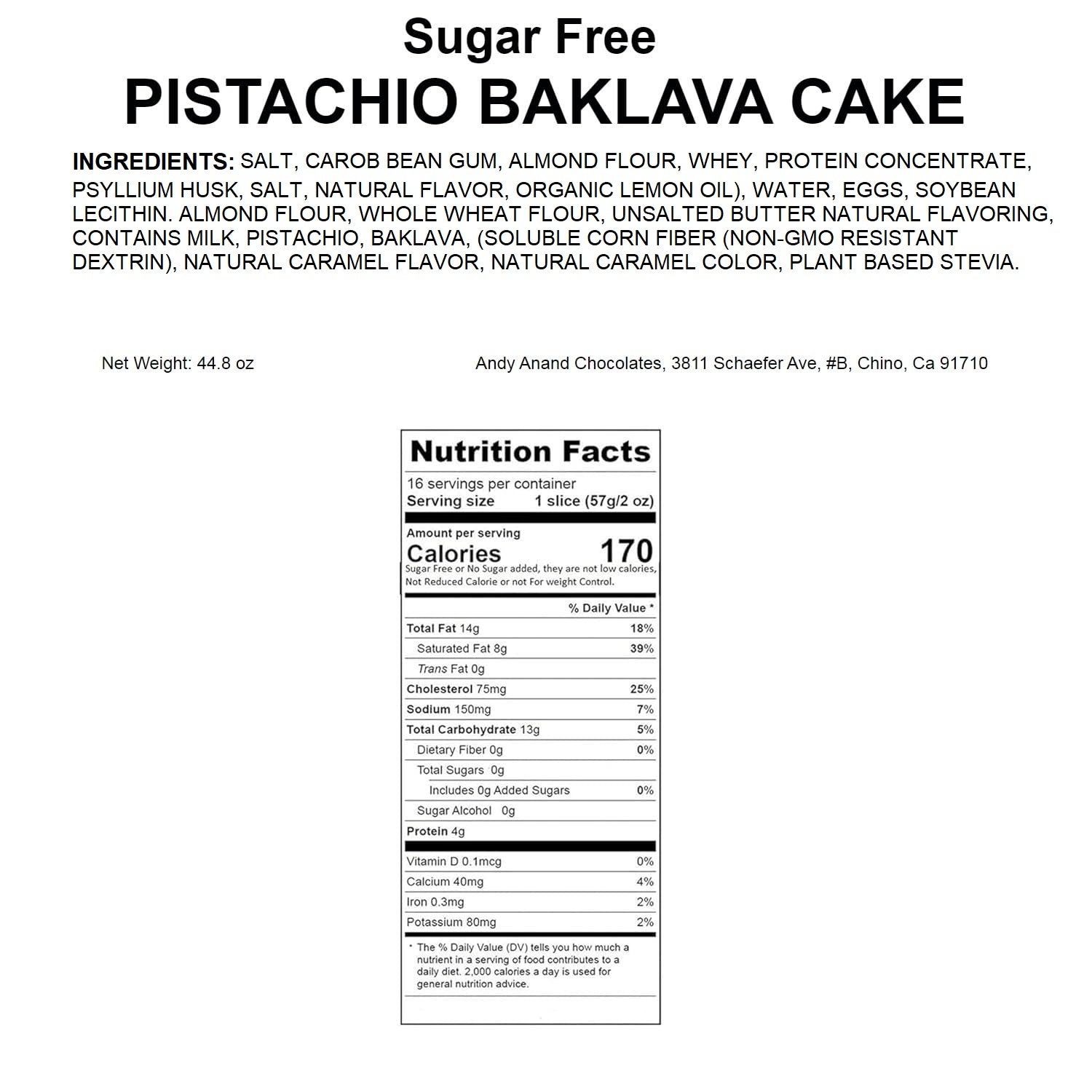 Sugar Free
PISTACHIO BAKLAVA CAKE

INGREDIENTS: SALT, CAROB BEAN GUM, ALMOND FLOUR, WHEY, PROTEIN CONCENTRATE, PSYLLIUM HUSK, SALT, NATURAL FLAVOR, ORGANIC LEMON OIL), WATER, EGGS, SOYBEAN LECITHIN. ALMOND FLOUR, WHOLE WHEAT FLOUR, UNSALTED BUTTER NATURAL FLAVORING, CONTAINS MILK, PISTACHIO, BAKLAVA, (SOLUBLE CORN FIBER (NON-GMO RESISTANT DEXTRIN), NATURAL CARAMEL FLAVOR, NATURAL CARAMEL COLOR, PLANT BASED STEVIA.

Net Weight: 44.8 oz

Andy Anand Chocolates, 3811 Schaefer Ave, #B, Chino, Ca 91710

Nutrition Facts
16 servings per container
Serving size 1 slice (57g/2 oz)

Amount per serving
Calories 170
Sugar Free or No Sugar added, they are not low calories, Not Reduced Calorie or not For weight Control.

| | % Daily Value * |
|---|---|
| Total Fat 14g | 18% |
| Saturated Fat 8g | 39% |
| Trans Fat 0g | |
| Cholesterol 75mg | 25% |
| Sodium 150mg | 7% |
| Total Carbohydrate 13g | 5% |
| Dietary Fiber 0g | 0% |
| Total Sugars 0g | |
| Includes 0g Added Sugars | 0% |
| Sugar Alcohol 0g | |
| Protein 4g | |
| Vitamin D 0.1mcg | 0% |
| Calcium 40mg | 4% |
| Iron 0.3mg | 2% |
| Potassium 80mg | 2% |

* The % Daily Value (DV) tells you how much a nutrient in a serving of food contributes to a daily diet. 2,000 calories a day is used for general nutrition advice.